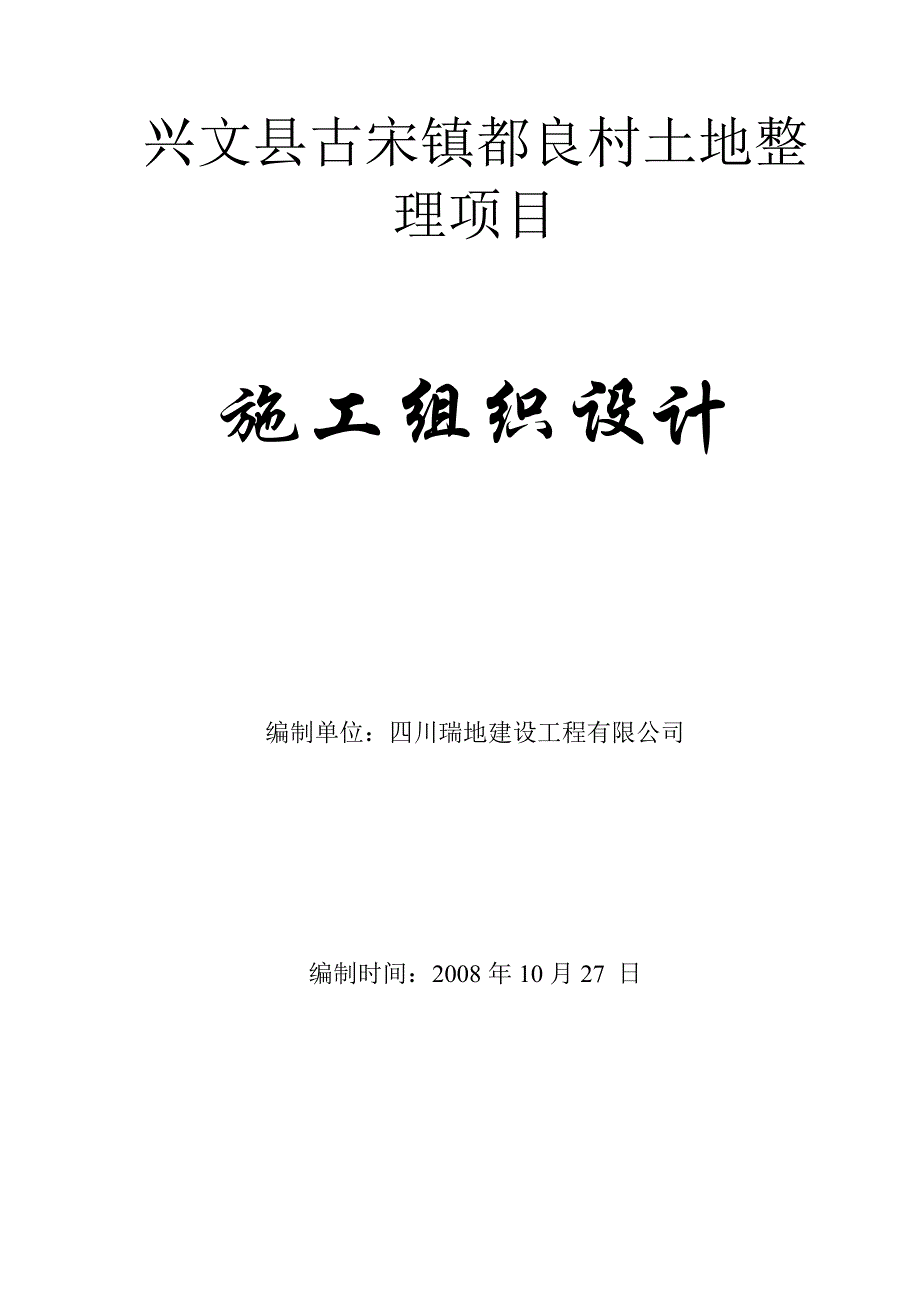 兴文县古宋镇都良村土地整理项目

施工组织设计

编制单位：四川瑞地建设工程有限公司

编制时间：2008 年 10 月 27 日